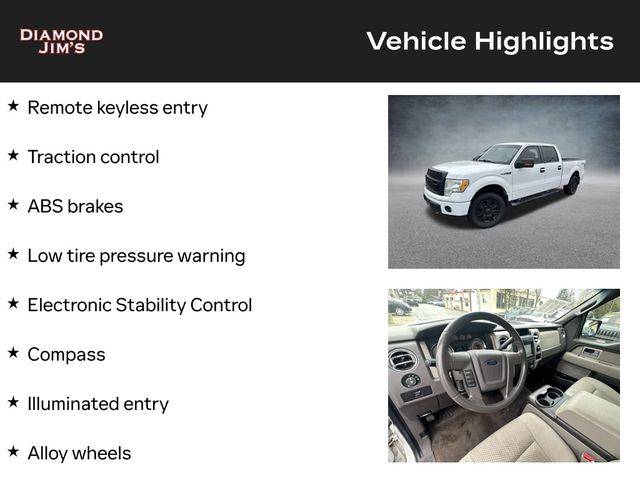 DIAMOND JIM'S

Vehicle Highlights

★ Remote keyless entry

★ Traction control

★ ABS brakes

★ Low tire pressure warning

★ Electronic Stability Control

★ Compass

★ Illuminated entry

★ Alloy wheels